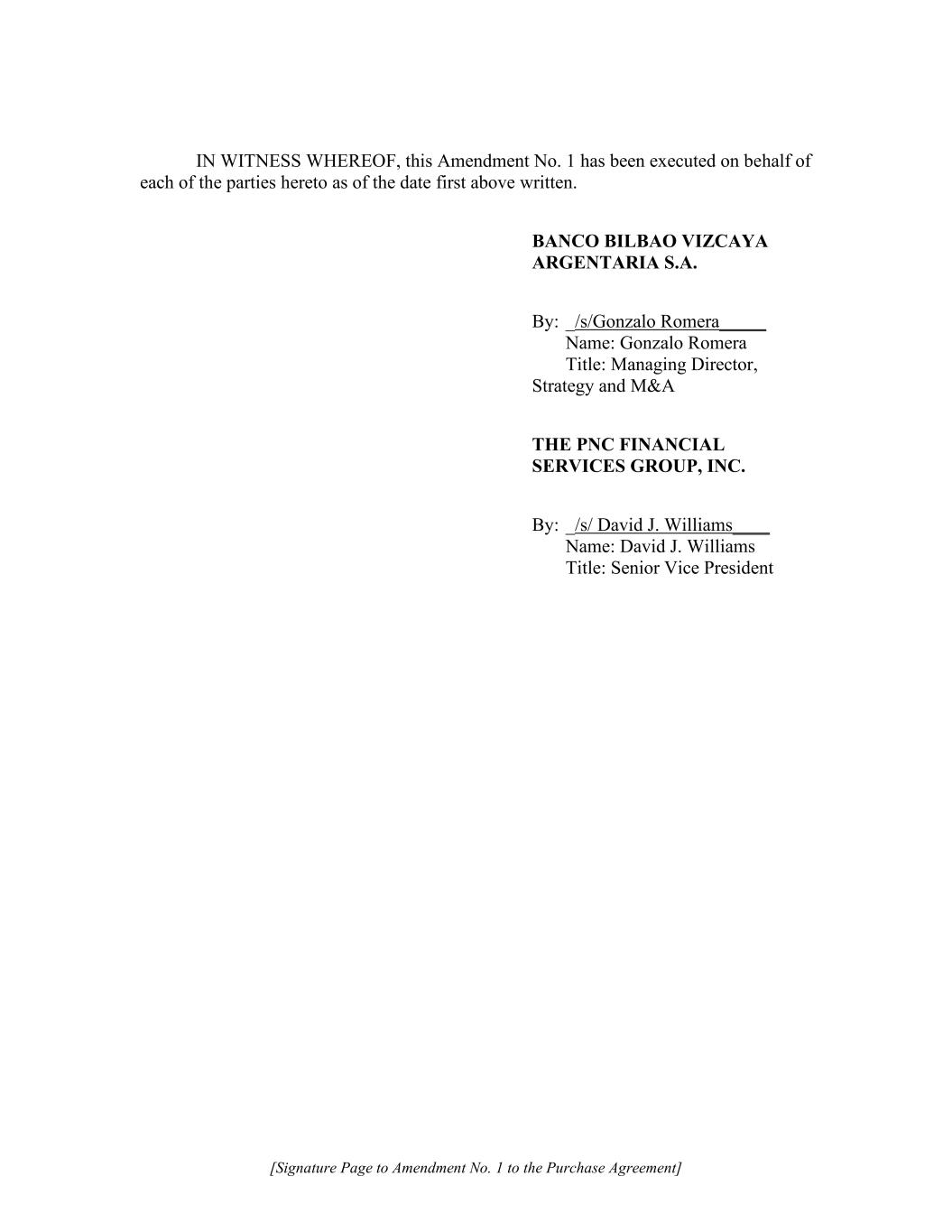 IN WITNESS WHEREOF, this Amendment No. 1 has been executed on behalf of each of the parties hereto as of the date first above written.

BANCO BILBAO VIZCAYA ARGENTARIA S.A.

By: _/s/Gonzalo Romera_____
Name: Gonzalo Romera
Title: Managing Director, Strategy and M&A

THE PNC FINANCIAL SERVICES GROUP, INC.

By: _/s/ David J. Williams____
Name: David J. Williams
Title: Senior Vice President

[Signature Page to Amendment No. 1 to the Purchase Agreement]